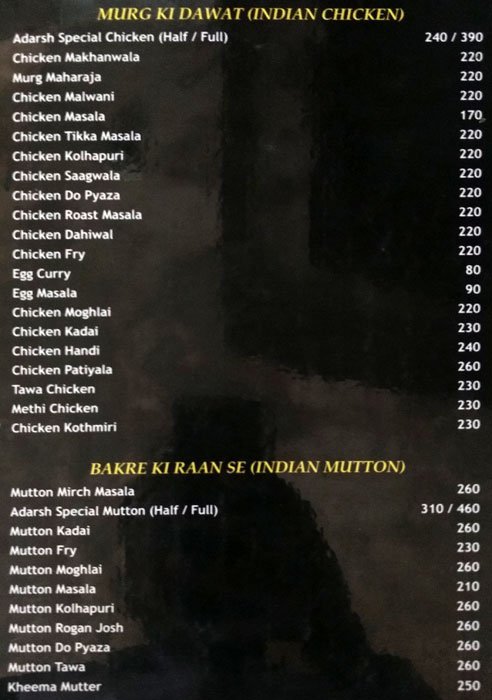 MURG KI DAWAT (INDIAN CHICKEN)

Adarsh Special Chicken (Half / Full) 240 / 390
Chicken Makhanwala 220
Murg Maharaja 220
Chicken Malwani 220
Chicken Masala 170
Chicken Tikka Masala 220
Chicken Kolhapuri 220
Chicken Saagwala 220
Chicken Do Pyaza 220
Chicken Roast Masala 220
Chicken Dahiwal 220
Chicken Fry 220
Egg Curry 80
Egg Masala 90
Chicken Moghlai 220
Chicken Kadai 230
Chicken Handi 240
Chicken Patiyala 260
Tawa Chicken 230
Methi Chicken 230
Chicken Kothmiri 230

BAKRE KI RAAN SE (INDIAN MUTTON)

Mutton Mirch Masala 260
Adarsh Special Mutton (Half / Full) 310 / 460
Mutton Kadai 260
Mutton Fry 230
Mutton Moghlai 260
Mutton Masala 210
Mutton Kolhapuri 260
Mutton Rogan Josh 260
Mutton Do Pyaza 260
Mutton Tawa 260
Kheema Mutter 250